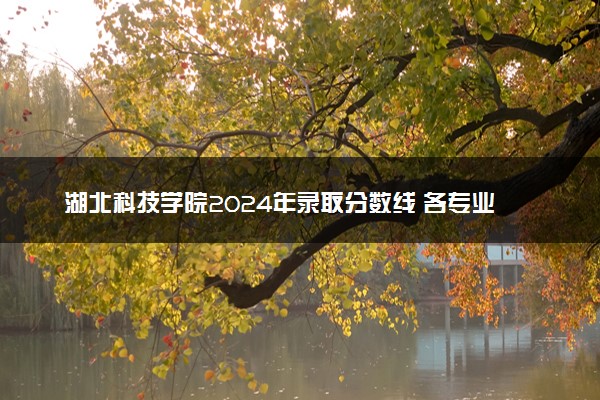 湖北科技学院2024年录取分数线 各专业